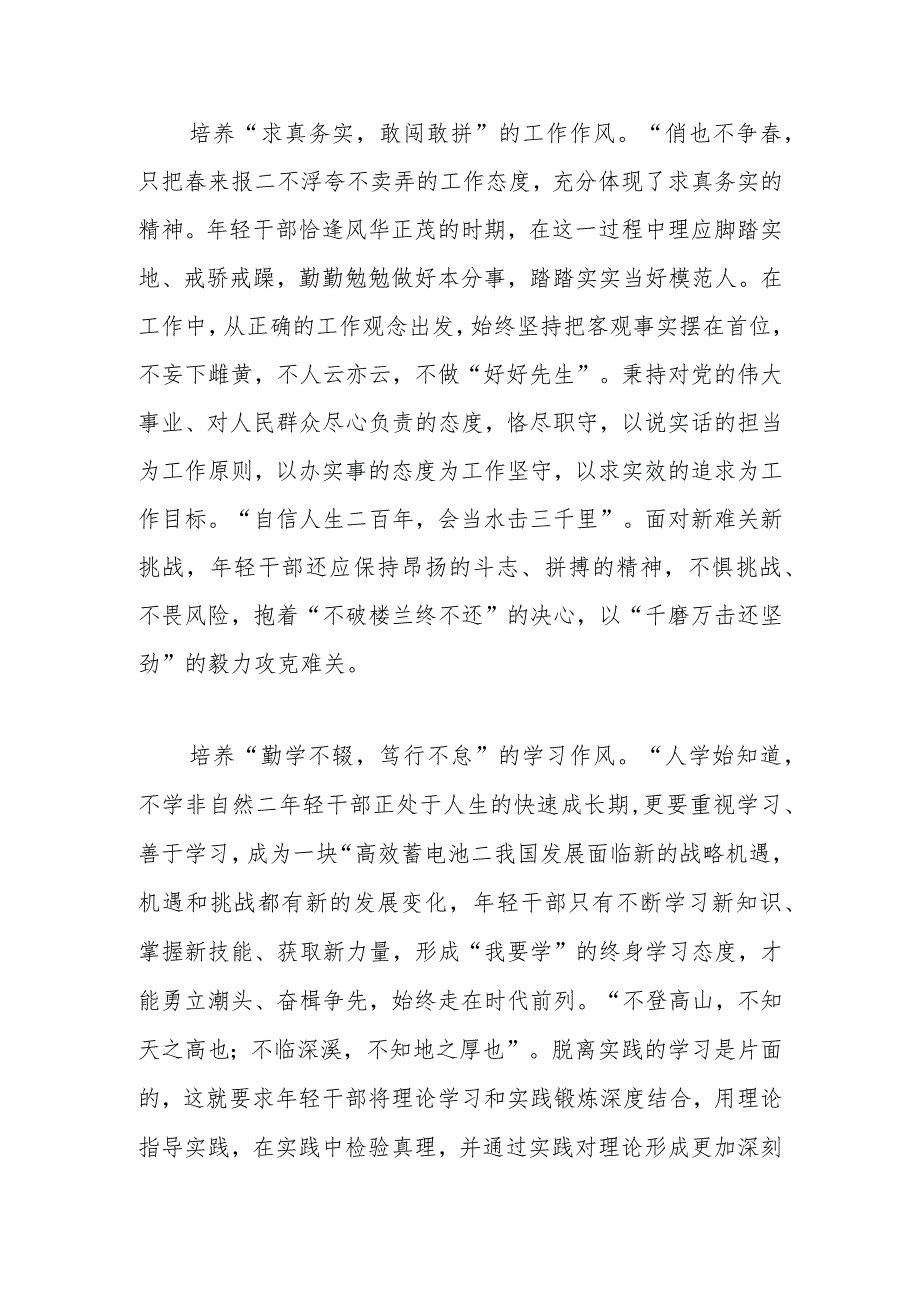 培养“求真务实，敢闯敢拼”的工作作风。“俏也不争春，只把春来报二不浮夸不卖弄的工作态度，充分体现了求真务实的精神。年轻干部恰逢风华正茂的时期，在这一过程中理应脚踏实地、戒骄戒躁，勤勤勉勉做好本分事，踏踏实实当好模范人。在工作中，从正确的工作观念出发，始终坚持把客观事实摆在首位，不妄下雌黄，不人云亦云，不做“好好先生”。秉持对党的伟大事业、对人民群众尽心负责的态度，恪尽职守，以说实话的担当为工作原则，以办实事的态度为工作坚守，以求实效的追求为工作目标。“自信人生二百年，会当水击三千里”。面对新难关新挑战，年轻干部还应保持昂扬的斗志、拼搏的精神，不惧挑战、不畏风险，抱着“不破楼兰终不还”的决心，以“千磨万击还坚劲”的毅力攻克难关。

培养“勤学不辍，笃行不怠”的学习作风。“人学始知道，不学非自然二年轻干部正处于人生的快速成长期，更要重视学习、善于学习，成为一块“高效蓄电池二我国发展面临新的战略机遇，机遇和挑战都有新的发展变化，年轻干部只有不断学习新知识、掌握新技能、获取新力量，形成“我要学”的终身学习态度，才能勇立潮头、奋楫争先，始终走在时代前列。“不登高山，不知天之高也；不临深溪，不知地之厚也”。脱离实践的学习是片面的，这就要求年轻干部将理论学习和实践锻炼深度结合，用理论指导实践，在实践中检验真理，并通过实践对理论形成更加深刻